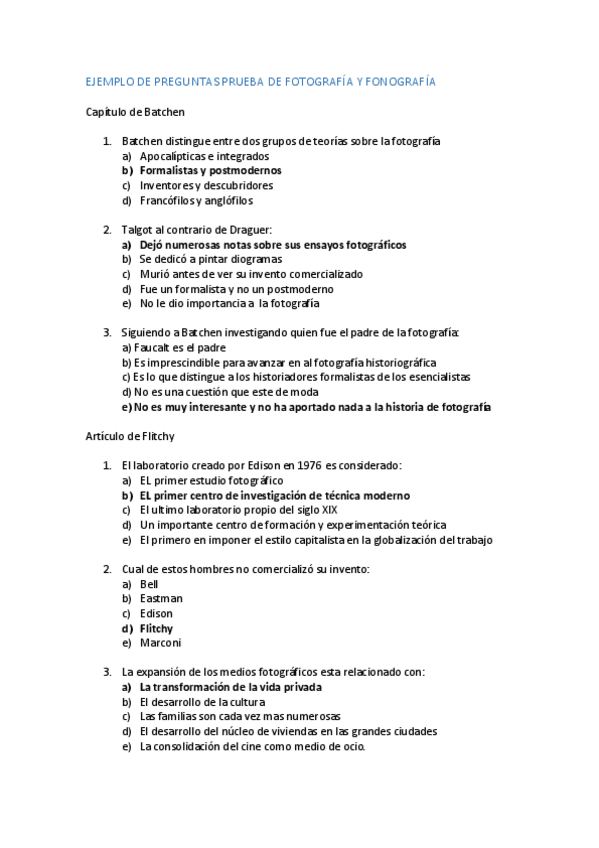 EJEMPLO DE PREGUNTAS PRUEBA DE FOTOGRAFÍA Y FONOGRAFÍA

Capítulo de Batchen

1. Batchen distingue entre dos grupos de teorías sobre la fotografía
a) Apocalípticas e integrados
b) Formalistas y postmodernos
c) Inventores y descubridores
d) Francófilos y anglófilos

2. Talgot al contrario de Draguer:
a) Dejó numerosas notas sobre sus ensayos fotográficos
b) Se dedicó a pintar diogramas
c) Murió antes de ver su invento comercializado
d) Fue un formalista y no un postmoderno
e) No le dio importancia a la fotografía

3. Siguiendo a Batchen investigando quien fue el padre de la fotografía:
a) Faucalt es el padre
b) Es imprescindible para avanzar en al fotografía historiográfica
c) Es lo que distingue a los historiadores formalistas de los esencialistas
d) No es una cuestión que este de moda
e) No es muy interesante y no ha aportado nada a la historia de fotografía

Artículo de Flitchy

1. El laboratorio creado por Edison en 1976 es considerado:
a) EL primer estudio fotográfico
b) EL primer centro de investigación de técnica moderno
c) El ultimo laboratorio propio del siglo XIX
d) Un importante centro de formación y experimentación teórica
e) El primero en imponer el estilo capitalista en la globalización del trabajo

2. Cual de estos hombres no comercializó su invento:
a) Bell
b) Eastman
c) Edison
d) Flitchy
e) Marconi

3. La expansión de los medios fotográficos esta relacionado con:
a) La transformación de la vida privada
b) El desarrollo de la cultura
c) Las familias son cada vez mas numerosas
d) El desarrollo del núcleo de viviendas en las grandes ciudades
e) La consolidación del cine como medio de ocio.